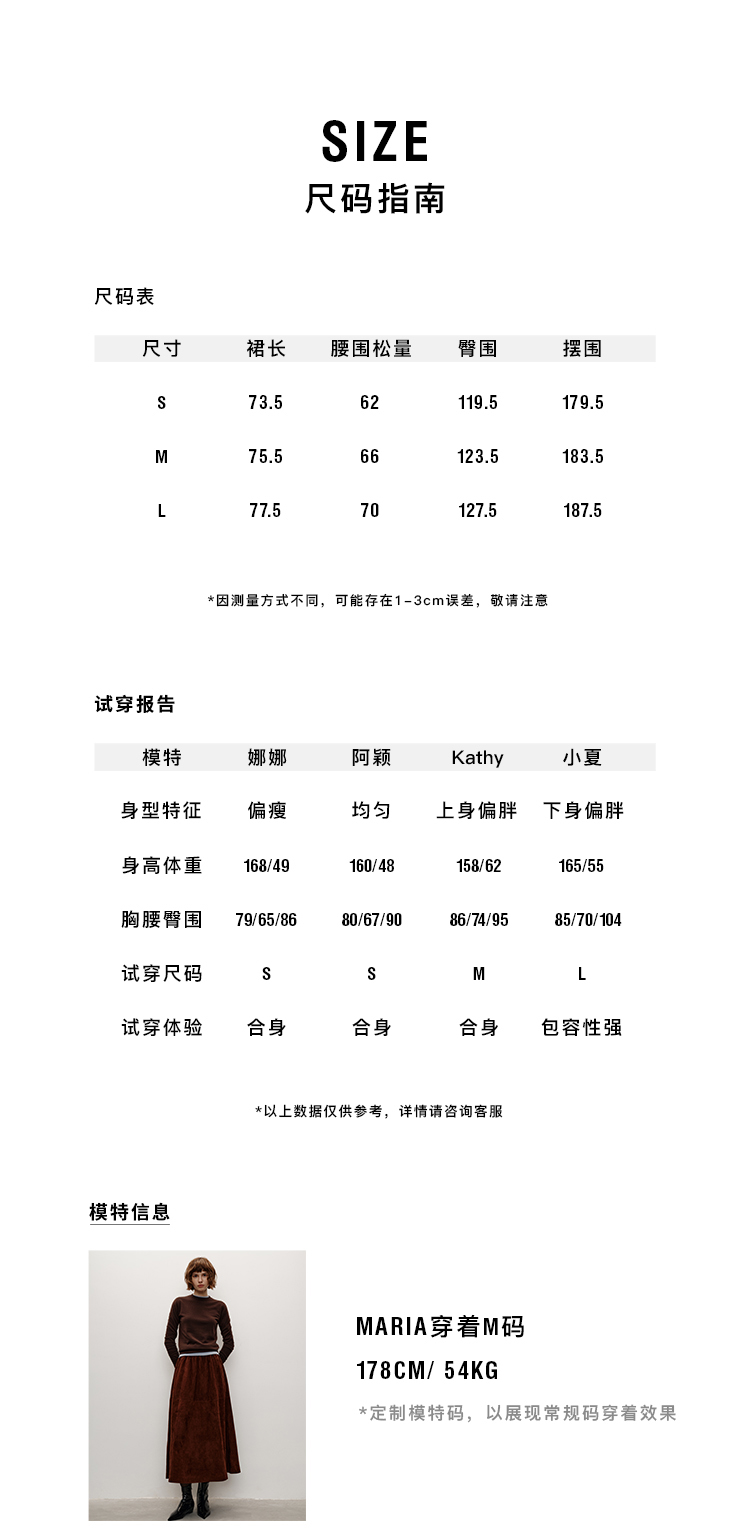 SIZE
尺码指南

尺码表

| 尺寸 | 裙长 | 腰围松量 | 臀围 | 摆围 |
|---|---|---|---|---|
| S | 73.5 | 62 | 119.5 | 179.5 |
| M | 75.5 | 66 | 123.5 | 183.5 |
| L | 77.5 | 70 | 127.5 | 187.5 |

*因测量方式不同，可能存在1-3cm误差，敬请注意

试穿报告

| 模特 | 娜娜 | 阿颖 | Kathy | 小夏 |
|---|---|---|---|---|
| 身型特征 | 偏瘦 | 均匀 | 上身偏胖 | 下身偏胖 |
| 身高体重 | 168/49 | 160/48 | 158/62 | 165/55 |
| 胸腰臀围 | 79/65/86 | 80/67/90 | 86/74/95 | 85/70/104 |
| 试穿尺码 | S | S | M | L |
| 试穿体验 | 合身 | 合身 | 合身 | 包容性强 |

*以上数据仅供参考，详情请咨询客服

模特信息

MARIA穿着M码
178CM/ 54KG
*定制模特码，以展现常规码穿着效果